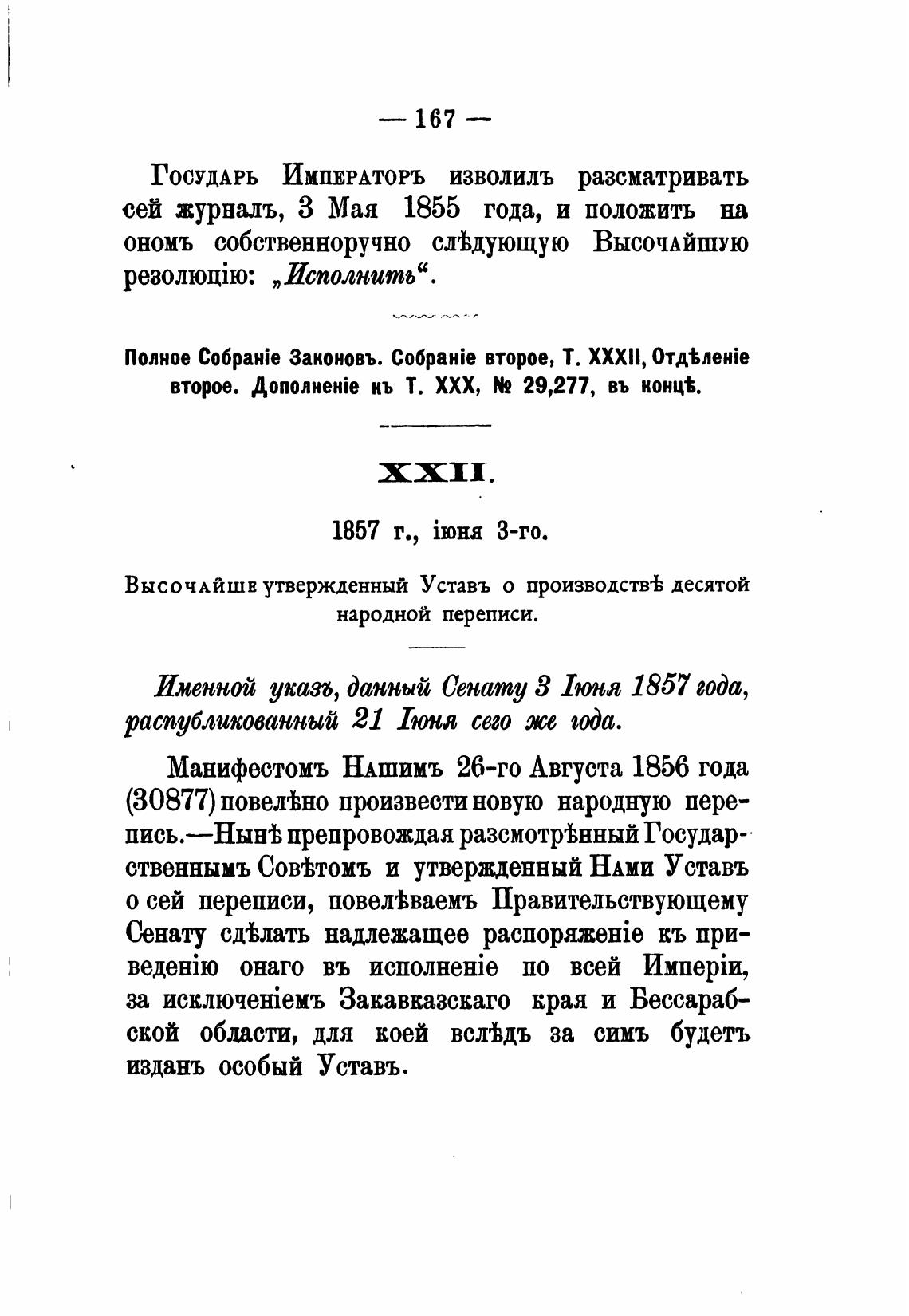 — 167 —

Государь Императоръ изволилъ разсматривать сей журналъ, 3 Мая 1855 года, и положить на ономъ собственноручно слѣдующую Высочайшую резолюцію: „Исполнить“.

Полное Собраніе Законовъ. Собраніе второе, Т. XXXII, Отдѣленіе второе. Дополненіе къ Т. XXX, № 29,277, въ концѣ.

XXII.

1857 г., іюня 3-го.

Высочайше утвержденный Уставъ о производствѣ десятой народной переписи.

Именной указъ, данный Сенату 3 Іюня 1857 года, распубликованный 21 Іюня сего же года.

Манифестомъ Нашимъ 26-го Августа 1856 года (30877) повелѣно произвести новую народную перепись.—Нынѣ препровождая разсмотрѣнный Государственнымъ Совѣтомъ и утвержденный Нами Уставъ о сей переписи, повелѣваемъ Правительствующему Сенату сдѣлать надлежащее распоряженіе къ приведенію онаго въ исполненіе по всей Имперіи, за исключеніемъ Закавказскаго края и Бессарабской области, для коей вслѣдъ за симъ будетъ изданъ особый Уставъ.